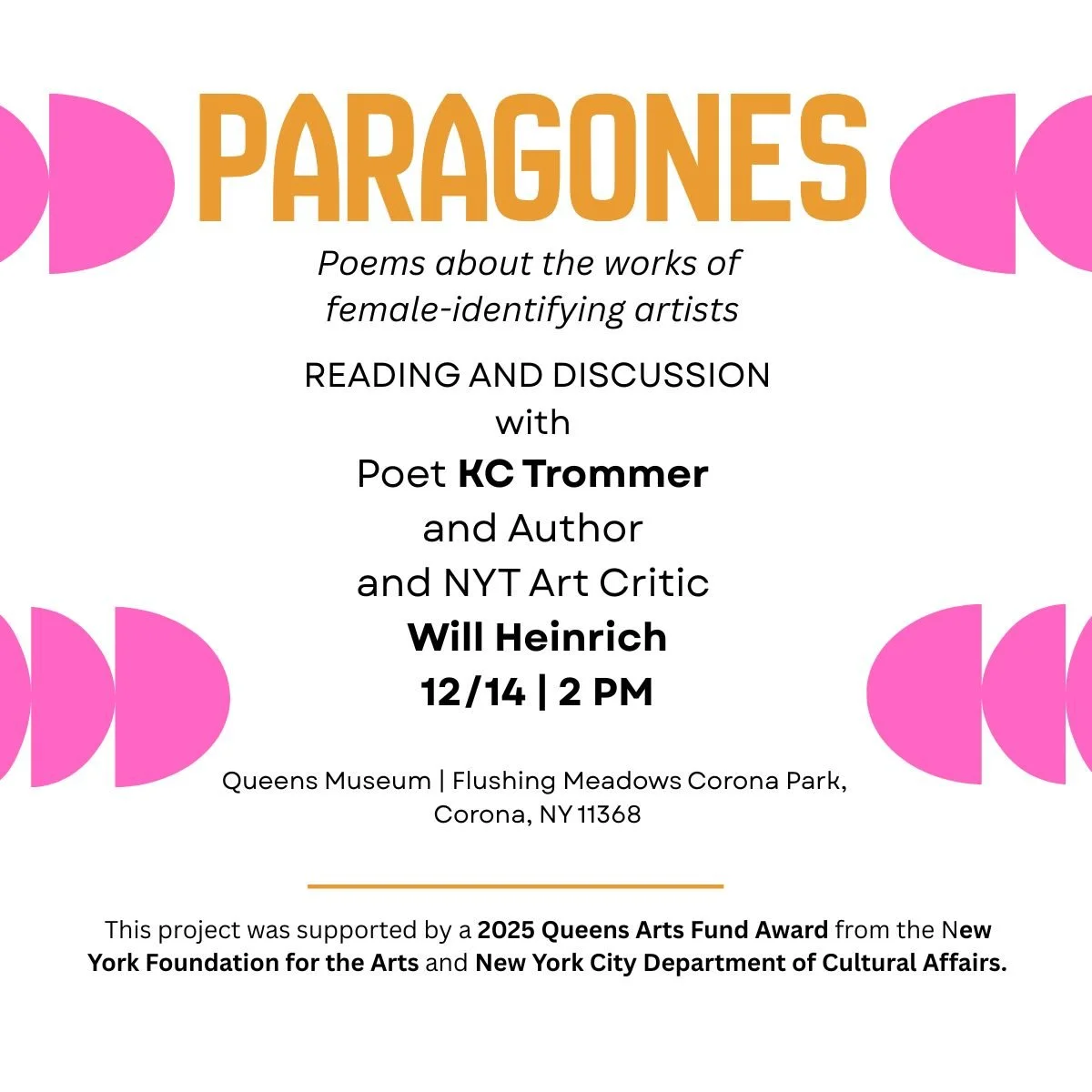 PARAGONES

Poems about the works of female-identifying artists

READING AND DISCUSSION
with
Poet KC Trommer
and Author
and NYT Art Critic
Will Heinrich
12/14 | 2 PM

Queens Museum | Flushing Meadows Corona Park,
Corona, NY 11368

This project was supported by a 2025 Queens Arts Fund Award from the New York Foundation for the Arts and New York City Department of Cultural Affairs.